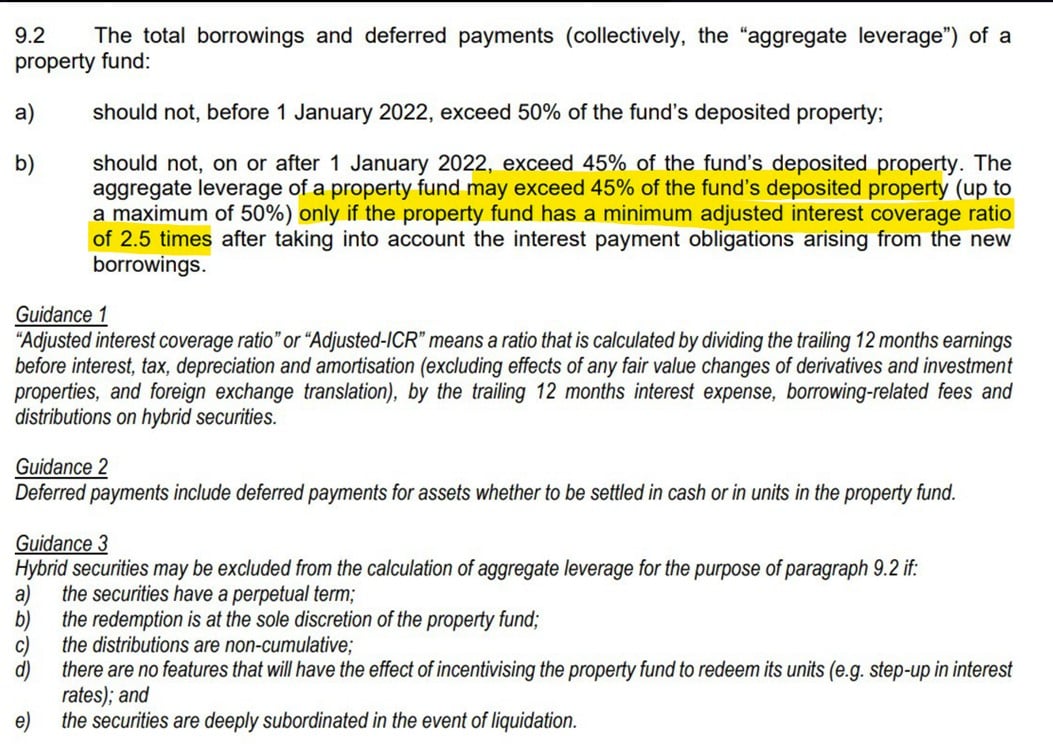 9.2 The total borrowings and deferred payments (collectively, the "aggregate leverage") of a property fund:

a) should not, before 1 January 2022, exceed 50% of the fund's deposited property;

b) should not, on or after 1 January 2022, exceed 45% of the fund's deposited property. The aggregate leverage of a property fund may exceed 45% of the fund's deposited property (up to a maximum of 50%) only if the property fund has a minimum adjusted interest coverage ratio of 2.5 times after taking into account the interest payment obligations arising from the new borrowings.

Guidance 1
"Adjusted interest coverage ratio" or "Adjusted-ICR" means a ratio that is calculated by dividing the trailing 12 months earnings before interest, tax, depreciation and amortisation (excluding effects of any fair value changes of derivatives and investment properties, and foreign exchange translation), by the trailing 12 months interest expense, borrowing-related fees and distributions on hybrid securities.

Guidance 2
Deferred payments include deferred payments for assets whether to be settled in cash or in units in the property fund.

Guidance 3
Hybrid securities may be excluded from the calculation of aggregate leverage for the purpose of paragraph 9.2 if:
a) the securities have a perpetual term;
b) the redemption is at the sole discretion of the property fund;
c) the distributions are non-cumulative;
d) there are no features that will have the effect of incentivising the property fund to redeem its units (e.g. step-up in interest rates); and
e) the securities are deeply subordinated in the event of liquidation.